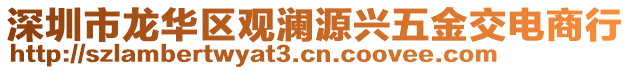 深圳市龙华区观澜源兴五金交电商行
http://szlambertwyat3.cn.coovee.com